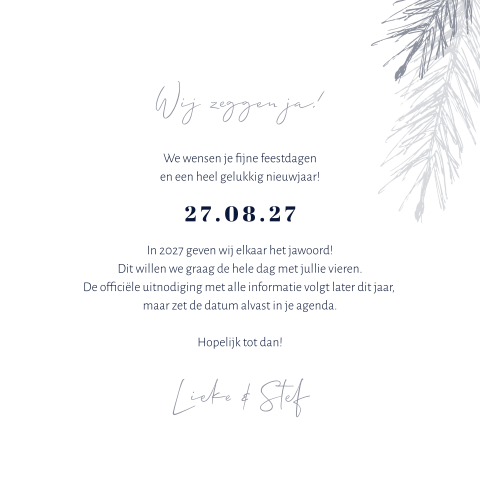 Wij zeggen ja!

We wensen je fijne feestdagen
en een heel gelukkig nieuwjaar!

27.08.27

In 2027 geven wij elkaar het jawoord!
Dit willen we graag de hele dag met jullie vieren.
De officiële uitnodiging met alle informatie volgt later dit jaar,
maar zet de datum alvast in je agenda.

Hopelijk tot dan!

Lieke & Stef